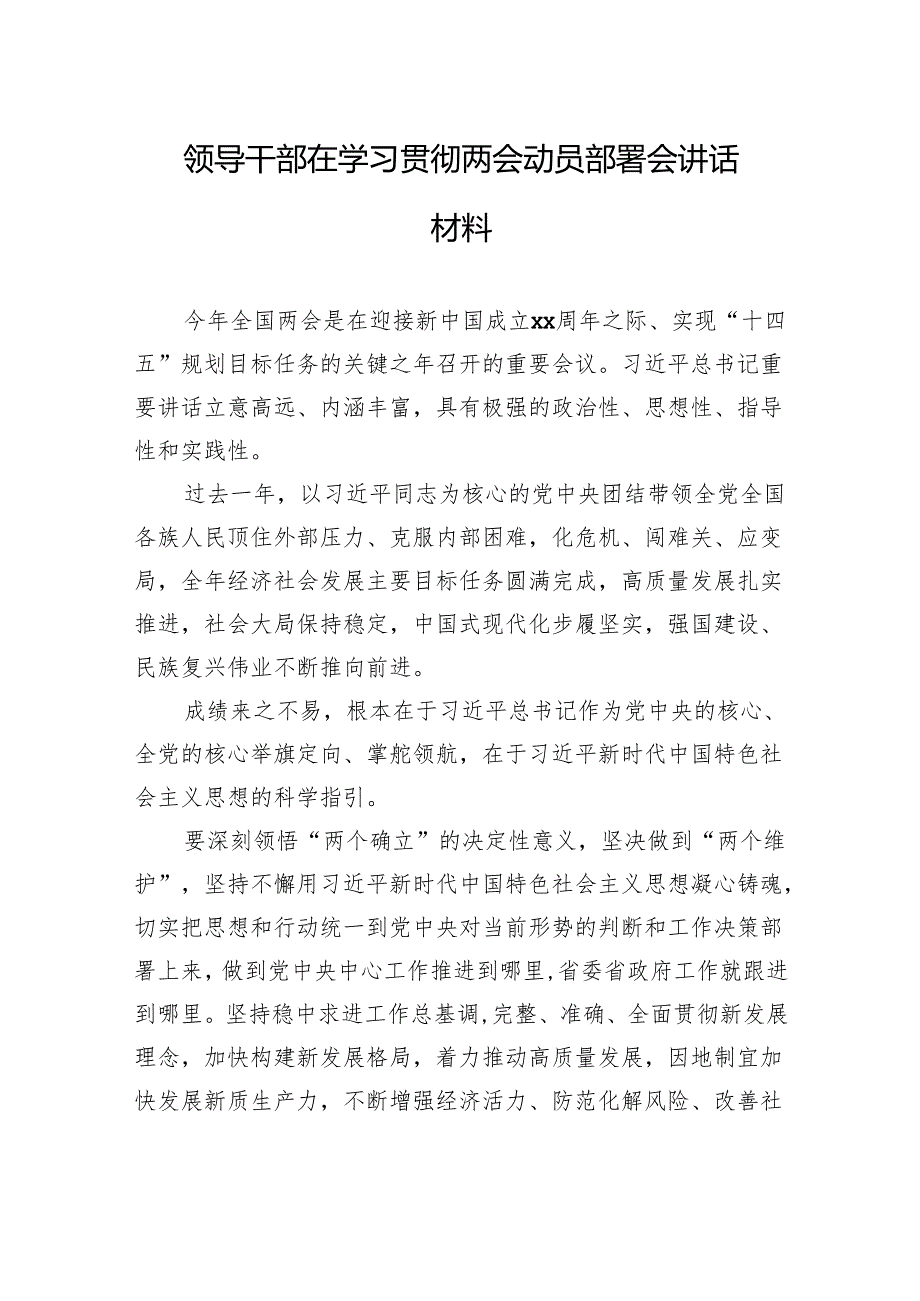 领导干部在学习贯彻两会动员部署会讲话材料

今年全国两会是在迎接新中国成立xx周年之际、实现“十四五”规划目标任务的关键之年召开的重要会议。习近平总书记重要讲话立意高远、内涵丰富，具有极强的政治性、思想性、指导性和实践性。

过去一年，以习近平同志为核心的党中央团结带领全党全国各族人民顶住外部压力、克服内部困难，化危机、闯难关、应变局，全年经济社会发展主要目标任务圆满完成，高质量发展扎实推进，社会大局保持稳定，中国式现代化步履坚实，强国建设、民族复兴伟业不断推向前进。

成绩来之不易，根本在于习近平总书记作为党中央的核心、全党的核心举旗定向、掌舵领航，在于习近平新时代中国特色社会主义思想的科学指引。

要深刻领悟“两个确立”的决定性意义，坚决做到“两个维护”，坚持不懈用习近平新时代中国特色社会主义思想凝心铸魂，切实把思想和行动统一到党中央对当前形势的判断和工作决策部署上来，做到党中央中心工作推进到哪里，省委省政府工作就跟进到哪里。坚持稳中求进工作总基调，完整、准确、全面贯彻新发展理念，加快构建新发展格局，着力推动高质量发展，因地制宜加快发展新质生产力，不断增强经济活力、防范化解风险、改善社